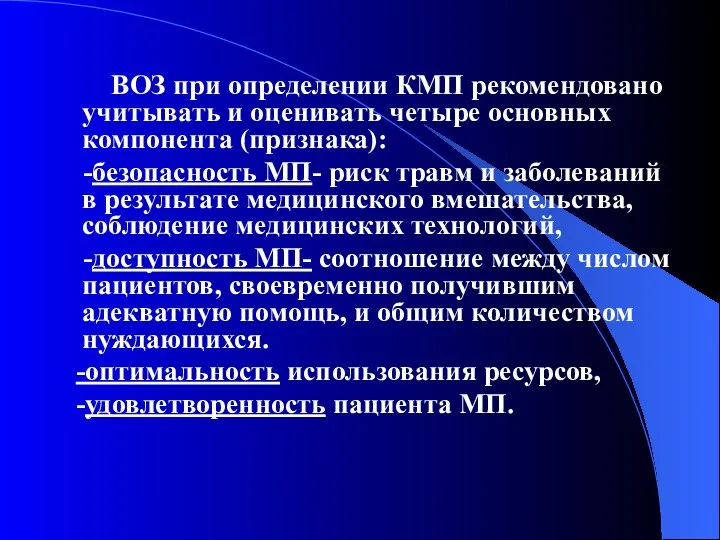 ВОЗ при определении КМП рекомендовано учитывать и оценивать четыре основных компонента (признака):

-безопасность МП- риск травм и заболеваний в результате медицинского вмешательства, соблюдение медицинских технологий,

-доступность МП- соотношение между числом пациентов, своевременно получившим адекватную помощь, и общим количеством нуждающихся.

-оптимальность использования ресурсов,

-удовлетворенность пациента МП.